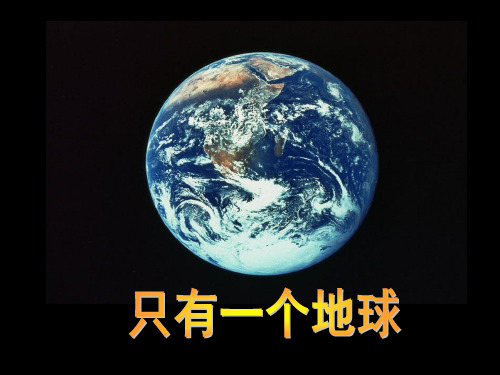 只有一个地球